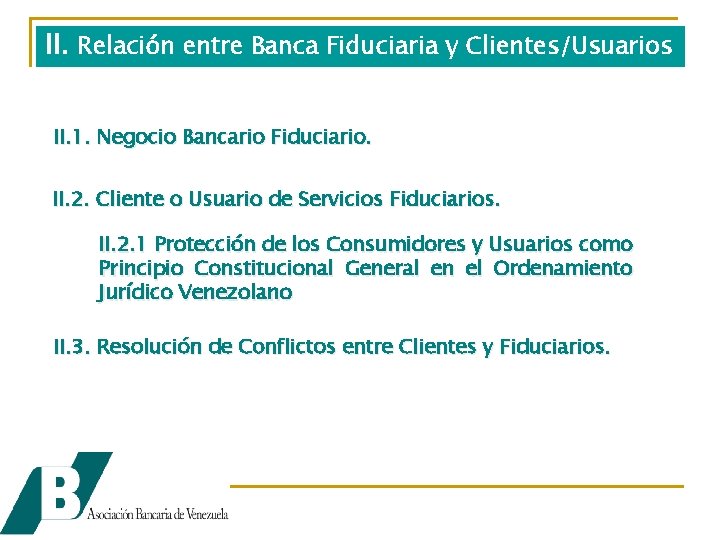 II. Relación entre Banca Fiduciaria y Clientes/Usuarios

II.1. Negocio Bancario Fiduciario.

II.2. Cliente o Usuario de Servicios Fiduciarios.

II.2.1 Protección de los Consumidores y Usuarios como Principio Constitucional General en el Ordenamiento Jurídico Venezolano

II.3. Resolución de Conflictos entre Clientes y Fiduciarios.

B

Asociación Bancaria de Venezuela